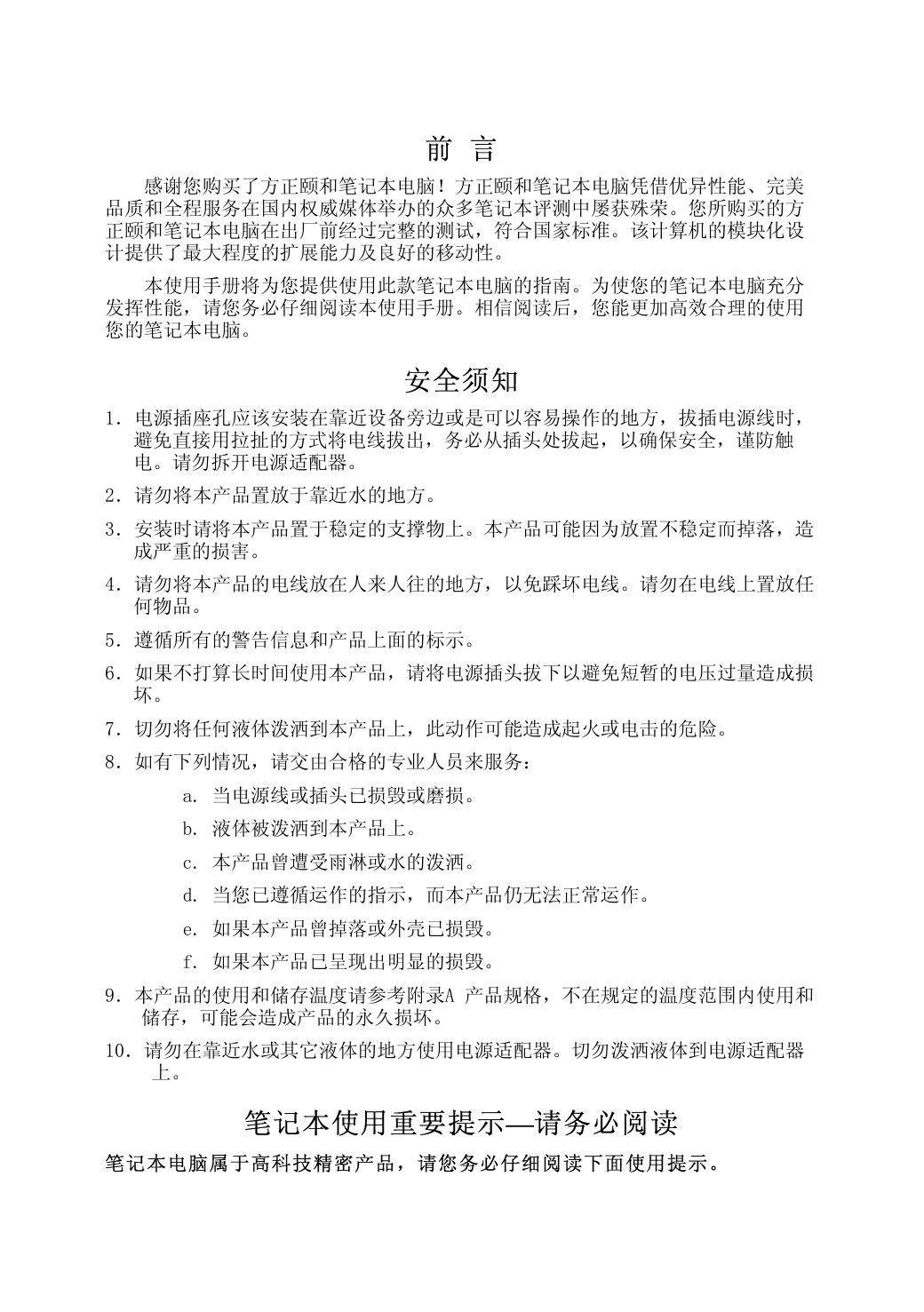 前 言

感谢您购买了方正颐和笔记本电脑！方正颐和笔记本电脑凭借优异性能、完美品质和全程服务在国内权威媒体举办的众多笔记本评测中屡获殊荣。您所购买的方正颐和笔记本电脑在出厂前经过完整的测试，符合国家标准。该计算机的模块化设计提供了最大程度的扩展能力及良好的移动性。

本使用手册将为您提供使用此款笔记本电脑的指南。为使您的笔记本电脑充分发挥性能，请您务必仔细阅读本使用手册。相信阅读后，您能更加高效合理的使用您的笔记本电脑。

安全须知

1. 电源插座孔应该安装在靠近设备旁边或是可以容易操作的地方，拔插电源线时，避免直接用拉扯的方式将电线拔出，务必从插头处拔起，以确保安全，谨防触电。请勿拆开电源适配器。

2. 请勿将本产品置放于靠近水的地方。

3. 安装时请将本产品置于稳定的支撑物上。本产品可能因为放置不稳定而掉落，造成严重的损害。

4. 请勿将本产品的电线放在人来人往的地方，以免踩坏电线。请勿在电线上置放任何物品。

5. 遵循所有的警告信息和产品上面的标示。

6. 如果不打算长时间使用本产品，请将电源插头拔下以避免短暂的电压过量造成损坏。

7. 切勿将任何液体泼洒到本产品上，此动作可能造成起火或电击的危险。

8. 如有下列情况，请交由合格的专业人员来服务：

a. 当电源线或插头已损毁或磨损。

b. 液体被泼洒到本产品上。

c. 本产品曾遭受雨淋或水的泼洒。

d. 当您已遵循运作的指示，而本产品仍无法正常运作。

e. 如果本产品曾掉落或外壳已损毁。

f. 如果本产品已呈现出明显的损毁。

9. 本产品的使用和储存温度请参考附录A 产品规格，不在规定的温度范围内使用和储存，可能会造成产品的永久损坏。

10. 请勿在靠近水或其它液体的地方使用电源适配器。切勿泼洒液体到电源适配器上。

笔记本使用重要提示—请务必阅读

笔记本电脑属于高科技精密产品，请您务必仔细阅读下面使用提示。